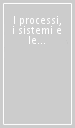 I processi, i sistemi e le...